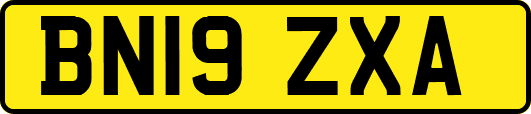 BN19 ZXA